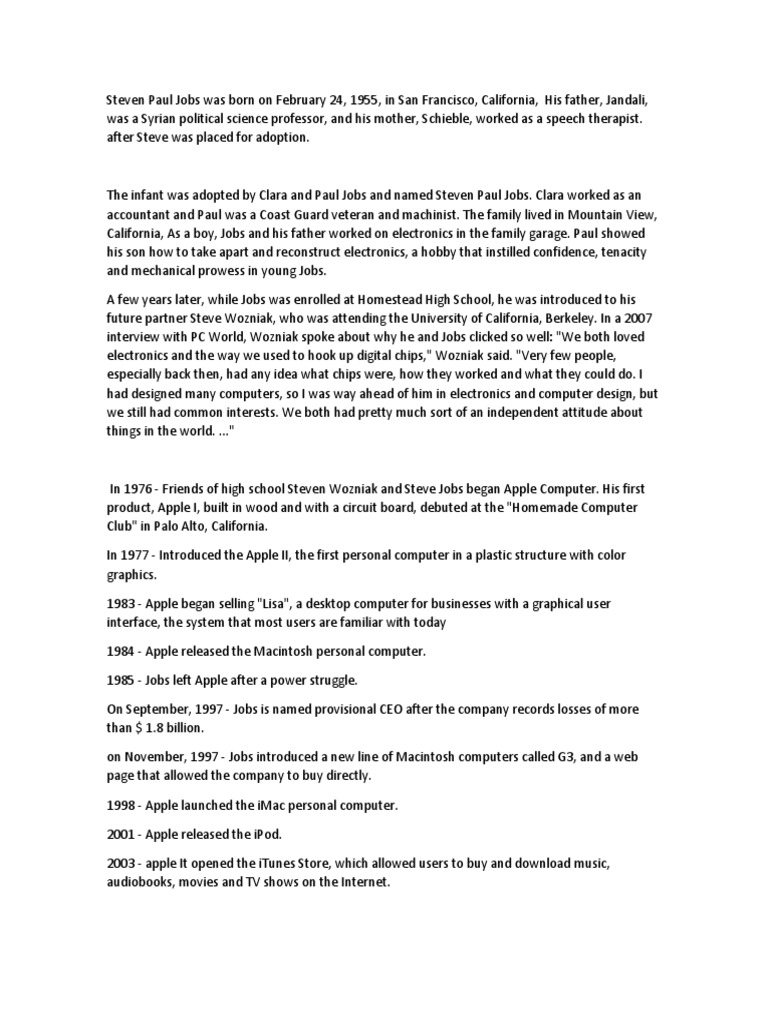 Steven Paul Jobs was born on February 24, 1955, in San Francisco, California, His father, Jandali, was a Syrian political science professor, and his mother, Schieble, worked as a speech therapist. after Steve was placed for adoption.

The infant was adopted by Clara and Paul Jobs and named Steven Paul Jobs. Clara worked as an accountant and Paul was a Coast Guard veteran and machinist. The family lived in Mountain View, California, As a boy, Jobs and his father worked on electronics in the family garage. Paul showed his son how to take apart and reconstruct electronics, a hobby that instilled confidence, tenacity and mechanical prowess in young Jobs.

A few years later, while Jobs was enrolled at Homestead High School, he was introduced to his future partner Steve Wozniak, who was attending the University of California, Berkeley. In a 2007 interview with PC World, Wozniak spoke about why he and Jobs clicked so well: "We both loved electronics and the way we used to hook up digital chips," Wozniak said. "Very few people, especially back then, had any idea what chips were, how they worked and what they could do. I had designed many computers, so I was way ahead of him in electronics and computer design, but we still had common interests. We both had pretty much sort of an independent attitude about things in the world. ..."

In 1976 - Friends of high school Steven Wozniak and Steve Jobs began Apple Computer. His first product, Apple I, built in wood and with a circuit board, debuted at the "Homemade Computer Club" in Palo Alto, California.

In 1977 - Introduced the Apple II, the first personal computer in a plastic structure with color graphics.

1983 - Apple began selling "Lisa", a desktop computer for businesses with a graphical user interface, the system that most users are familiar with today

1984 - Apple released the Macintosh personal computer.

1985 - Jobs left Apple after a power struggle.

On September, 1997 - Jobs is named provisional CEO after the company records losses of more than $ 1.8 billion.

on November, 1997 - Jobs introduced a new line of Macintosh computers called G3, and a web page that allowed the company to buy directly.

1998 - Apple launched the iMac personal computer.

2001 - Apple released the iPod.

2003 - apple It opened the iTunes Store, which allowed users to buy and download music, audiobooks, movies and TV shows on the Internet.